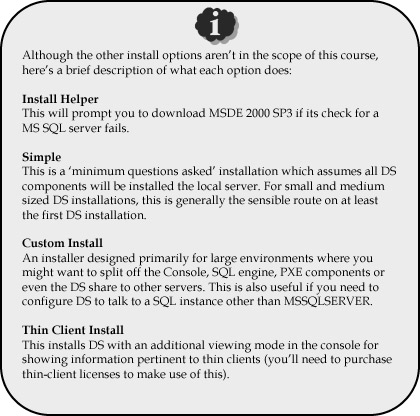 i

Although the other install options aren't in the scope of this course, here's a brief description of what each option does:

Install Helper
This will prompt you to download MSDE 2000 SP3 if its check for a MS SQL server fails.

Simple
This is a 'minimum questions asked' installation which assumes all DS components will be installed the local server. For small and medium sized DS installations, this is generally the sensible route on at least the first DS installation.

Custom Install
An installer designed primarily for large environments where you might want to split off the Console, SQL engine, PXE components or even the DS share to other servers. This is also useful if you need to configure DS to talk to a SQL instance other than MSSQLSERVER.

Thin Client Install
This installs DS with an additional viewing mode in the console for showing information pertinent to thin clients (you'll need to purchase thin-client licenses to make use of this).